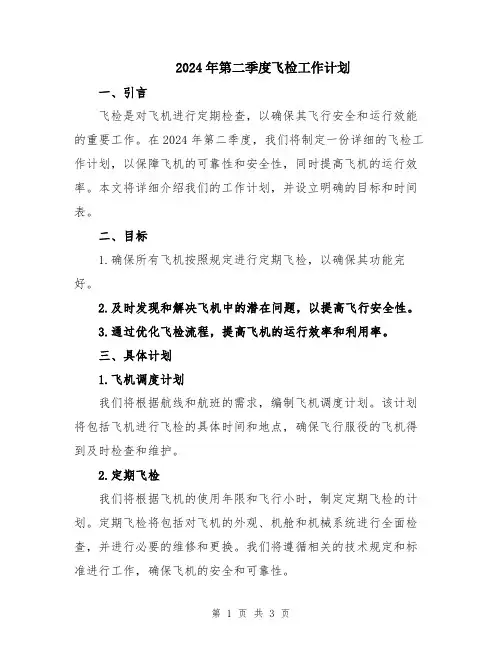 2024年第二季度飞检工作计划

一、引言

飞检是对飞机进行定期检查，以确保其飞行安全和运行效能的重要工作。在2024年第二季度，我们将制定一份详细的飞检工作计划，以保障飞机的可靠性和安全性，同时提高飞机的运行效率。本文将详细介绍我们的工作计划，并设立明确的目标和时间表。

二、目标

1.确保所有飞机按照规定进行定期飞检，以确保其功能完好。

2.及时发现和解决飞机中的潜在问题，以提高飞行安全性。

3.通过优化飞检流程，提高飞机的运行效率和利用率。

三、具体计划

1.飞机调度计划

我们将根据航线和航班的需求，编制飞机调度计划。该计划将包括飞机进行飞检的具体时间和地点，确保飞行服役的飞机得到及时检查和维护。

2.定期飞检

我们将根据飞机的使用年限和飞行小时，制定定期飞检的计划。定期飞检将包括对飞机的外观、机舱和机械系统进行全面检查，并进行必要的维修和更换。我们将遵循相关的技术规定和标准进行工作，确保飞机的安全和可靠性。

第 1 页 共 3 页